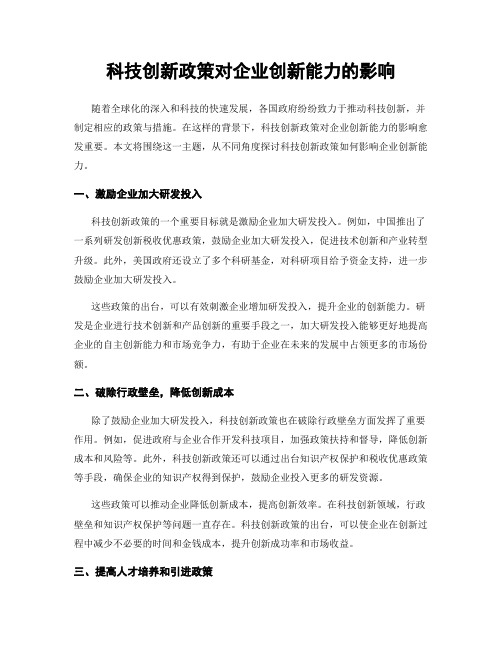 科技创新政策对企业创新能力的影响

随着全球化的深入和科技的快速发展，各国政府纷纷致力于推动科技创新，并制定相应的政策与措施。在这样的背景下，科技创新政策对企业创新能力的影响愈发重要。本文将围绕这一主题，从不同角度探讨科技创新政策如何影响企业创新能力。

一、激励企业加大研发投入

科技创新政策的一个重要目标就是激励企业加大研发投入。例如，中国推出了一系列研发创新税收优惠政策，鼓励企业加大研发投入，促进技术创新和产业转型升级。此外，美国政府还设立了多个科研基金，对科研项目给予资金支持，进一步鼓励企业加大研发投入。

这些政策的出台，可以有效刺激企业增加研发投入，提升企业的创新能力。研发是企业进行技术创新和产品创新的重要手段之一，加大研发投入能够更好地提高企业的自主创新能力和市场竞争力，有助于企业在未来的发展中占领更多的市场份额。

二、破除行政壁垒，降低创新成本

除了鼓励企业加大研发投入，科技创新政策也在破除行政壁垒方面发挥了重要作用。例如，促进政府与企业合作开发科技项目，加强政策扶持和督导，降低创新成本和风险等。此外，科技创新政策还可以通过出台知识产权保护和税收优惠政策等手段，确保企业的知识产权得到保护，鼓励企业投入更多的研发资源。

这些政策可以推动企业降低创新成本，提高创新效率。在科技创新领域，行政壁垒和知识产权保护等问题一直存在。科技创新政策的出台，可以使企业在创新过程中减少不必要的时间和金钱成本，提升创新成功率和市场收益。

三、提高人才培养和引进政策